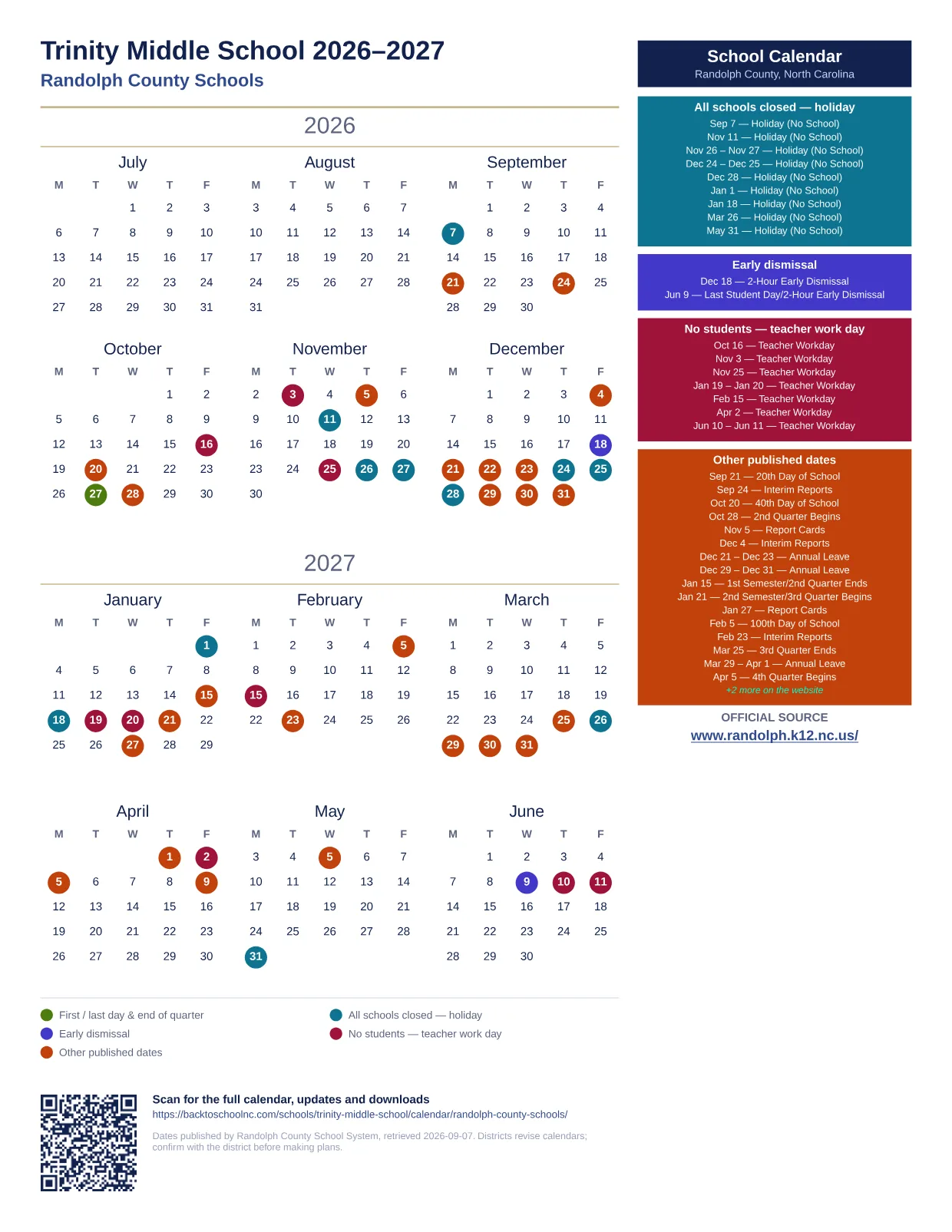 Trinity Middle School 2026–2027
Randolph County Schools

2026

July
| M | T | W | T | F |
|---|---|---|---|---|
|  |  | 1 | 2 | 3 |
| 6 | 7 | 8 | 9 | 10 |
| 13 | 14 | 15 | 16 | 17 |
| 20 | 21 | 22 | 23 | 24 |
| 27 | 28 | 29 | 30 | 31 |

August
| M | T | W | T | F |
|---|---|---|---|---|
| 3 | 4 | 5 | 6 | 7 |
| 10 | 11 | 12 | 13 | 14 |
| 17 | 18 | 19 | 20 | 21 |
| 24 | 25 | 26 | 27 | 28 |
| 31 |  |  |  |  |

September
| M | T | W | T | F |
|---|---|---|---|---|
|  | 1 | 2 | 3 | 4 |
| 7 | 8 | 9 | 10 | 11 |
| 14 | 15 | 16 | 17 | 18 |
| 21 | 22 | 23 | 24 | 25 |
| 28 | 29 | 30 |  |  |

October
| M | T | W | T | F |
|---|---|---|---|---|
|  |  |  | 1 | 2 |
| 5 | 6 | 7 | 8 | 9 |
| 12 | 13 | 14 | 15 | 16 |
| 19 | 20 | 21 | 22 | 23 |
| 26 | 27 | 28 | 29 | 30 |

November
| M | T | W | T | F |
|---|---|---|---|---|
| 2 | 3 | 4 | 5 | 6 |
| 9 | 10 | 11 | 12 | 13 |
| 16 | 17 | 18 | 19 | 20 |
| 23 | 24 | 25 | 26 | 27 |
| 30 |  |  |  |  |

December
| M | T | W | T | F |
|---|---|---|---|---|
|  | 1 | 2 | 3 | 4 |
| 7 | 8 | 9 | 10 | 11 |
| 14 | 15 | 16 | 17 | 18 |
| 21 | 22 | 23 | 24 | 25 |
| 28 | 29 | 30 | 31 |  |

2027

January
| M | T | W | T | F |
|---|---|---|---|---|
|  |  |  |  | 1 |
| 4 | 5 | 6 | 7 | 8 |
| 11 | 12 | 13 | 14 | 15 |
| 18 | 19 | 20 | 21 | 22 |
| 25 | 26 | 27 | 28 | 29 |

February
| M | T | W | T | F |
|---|---|---|---|---|
| 1 | 2 | 3 | 4 | 5 |
| 8 | 9 | 10 | 11 | 12 |
| 15 | 16 | 17 | 18 | 19 |
| 22 | 23 | 24 | 25 | 26 |

March
| M | T | W | T | F |
|---|---|---|---|---|
| 1 | 2 | 3 | 4 | 5 |
| 8 | 9 | 10 | 11 | 12 |
| 15 | 16 | 17 | 18 | 19 |
| 22 | 23 | 24 | 25 | 26 |
| 29 | 30 | 31 |  |  |

April
| M | T | W | T | F |
|---|---|---|---|---|
|  |  |  | 1 | 2 |
| 5 | 6 | 7 | 8 | 9 |
| 12 | 13 | 14 | 15 | 16 |
| 19 | 20 | 21 | 22 | 23 |
| 26 | 27 | 28 | 29 | 30 |

May
| M | T | W | T | F |
|---|---|---|---|---|
| 3 | 4 | 5 | 6 | 7 |
| 10 | 11 | 12 | 13 | 14 |
| 17 | 18 | 19 | 20 | 21 |
| 24 | 25 | 26 | 27 | 28 |
| 31 |  |  |  |  |

June
| M | T | W | T | F |
|---|---|---|---|---|
|  | 1 | 2 | 3 | 4 |
| 7 | 8 | 9 | 10 | 11 |
| 14 | 15 | 16 | 17 | 18 |
| 21 | 22 | 23 | 24 | 25 |
| 28 | 29 | 30 |  |  |

First / last day & end of quarter
Early dismissal
Other published dates
All schools closed — holiday
No students — teacher work day

Scan for the full calendar, updates and downloads
https://backtoschoolnc.com/schools/trinity-middle-school/calendar/randolph-county-schools/

Dates published by Randolph County School System, retrieved 2026-09-07. Districts revise calendars; confirm with the district before making plans.

School Calendar
Randolph County, North Carolina

All schools closed — holiday
Sep 7 — Holiday (No School)
Nov 11 — Holiday (No School)
Nov 26 – Nov 27 — Holiday (No School)
Dec 24 – Dec 25 — Holiday (No School)
Dec 28 — Holiday (No School)
Jan 1 — Holiday (No School)
Jan 18 — Holiday (No School)
Mar 26 — Holiday (No School)
May 31 — Holiday (No School)

Early dismissal
Dec 18 — 2-Hour Early Dismissal
Jun 9 — Last Student Day/2-Hour Early Dismissal

No students — teacher work day
Oct 16 — Teacher Workday
Nov 3 — Teacher Workday
Nov 25 — Teacher Workday
Jan 19 – Jan 20 — Teacher Workday
Feb 15 — Teacher Workday
Apr 2 — Teacher Workday
Jun 10 – Jun 11 — Teacher Workday

Other published dates
Sep 21 — 20th Day of School
Sep 24 — Interim Reports
Oct 20 — 40th Day of School
Oct 28 — 2nd Quarter Begins
Nov 5 — Report Cards
Dec 4 — Interim Reports
Dec 21 – Dec 23 — Annual Leave
Dec 29 – Dec 31 — Annual Leave
Jan 15 — 1st Semester/2nd Quarter Ends
Jan 21 — 2nd Semester/3rd Quarter Begins
Jan 27 — Report Cards
Feb 5 — 100th Day of School
Feb 23 — Interim Reports
Mar 25 — 3rd Quarter Ends
Mar 29 – Apr 1 — Annual Leave
Apr 5 — 4th Quarter Begins
+2 more on the website

OFFICIAL SOURCE
www.randolph.k12.nc.us/